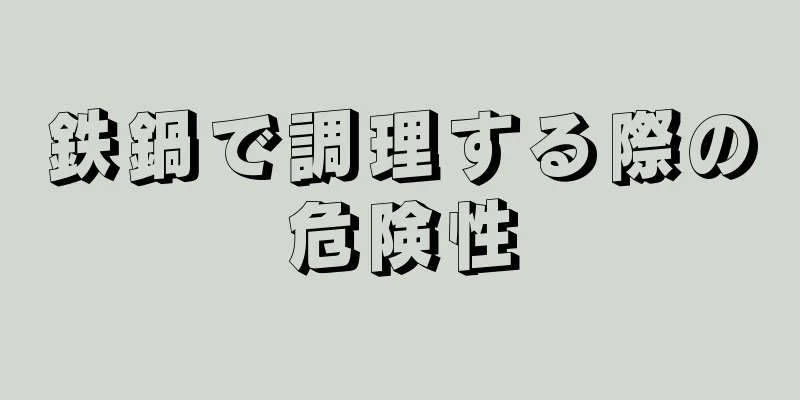 鉄鍋で調理する際の危険性